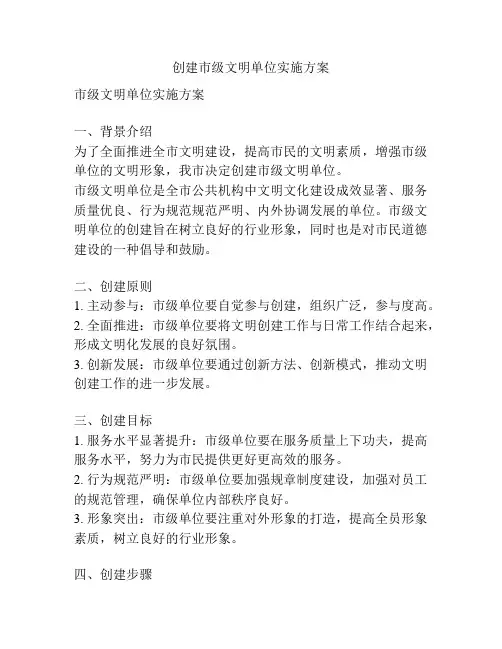 创建市级文明单位实施方案

市级文明单位实施方案

一、背景介绍
为了全面推进全市文明建设，提高市民的文明素质，增强市级单位的文明形象，我市决定创建市级文明单位。
市级文明单位是全市公共机构中文明文化建设成效显著、服务质量优良、行为规范规范严明、内外协调发展的单位。市级文明单位的创建旨在树立良好的行业形象，同时也是对市民道德建设的一种倡导和鼓励。

二、创建原则
1. 主动参与：市级单位要自觉参与创建，组织广泛，参与度高。
2. 全面推进：市级单位要将文明创建工作与日常工作结合起来，形成文明化发展的良好氛围。
3. 创新发展：市级单位要通过创新方法、创新模式，推动文明创建工作的进一步发展。

三、创建目标
1. 服务水平显著提升：市级单位要在服务质量上下功夫，提高服务水平，努力为市民提供更好更高效的服务。
2. 行为规范严明：市级单位要加强规章制度建设，加强对员工的规范管理，确保单位内部秩序良好。
3. 形象突出：市级单位要注重对外形象的打造，提高全员形象素质，树立良好的行业形象。

四、创建步骤